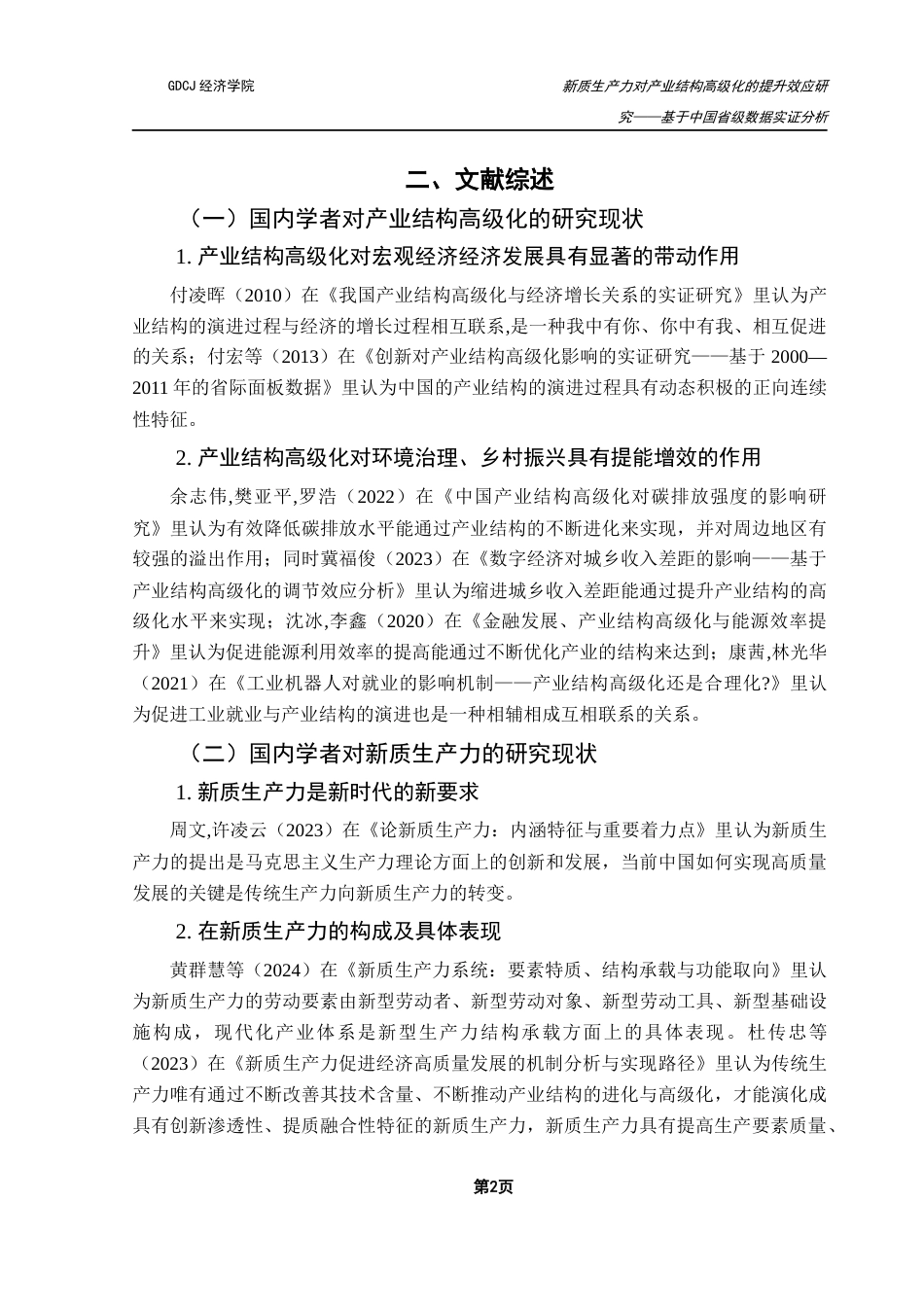 GDCJ 经济学院

新质生产力对产业结构高级化的提升效应研究——基于中国省级数据实证分析

二、文献综述

（一）国内学者对产业结构高级化的研究现状

1. 产业结构高级化对宏观经济经济发展具有显著的带动作用

付凌晖（2010）在《我国产业结构高级化与经济增长关系的实证研究》里认为产业结构的演进过程与经济的增长过程相互联系,是一种我中有你、你中有我、相互促进的关系；付宏等（2013）在《创新对产业结构高级化影响的实证研究——基于 2000—2011 年的省际面板数据》里认为中国的产业结构的演进过程具有动态积极的正向连续性特征。

2. 产业结构高级化对环境治理、乡村振兴具有提能增效的作用

余志伟,樊亚平,罗浩（2022）在《中国产业结构高级化对碳排放强度的影响研究》里认为有效降低碳排放水平能通过产业结构的不断进化来实现，并对周边地区有较强的溢出作用；同时冀福俊（2023）在《数字经济对城乡收入差距的影响——基于产业结构高级化的调节效应分析》里认为缩进城乡收入差距能通过提升产业结构的高级化水平来实现；沈冰,李鑫（2020）在《金融发展、产业结构高级化与能源效率提升》里认为促进能源利用效率的提高能通过不断优化产业的结构来达到；康茜,林光华（2021）在《工业机器人对就业的影响机制——产业结构高级化还是合理化?》里认为促进工业就业与产业结构的演进也是一种相辅相成互相联系的关系。

（二）国内学者对新质生产力的研究现状

1. 新质生产力是新时代的新要求

周文,许凌云（2023）在《论新质生产力：内涵特征与重要着力点》里认为新质生产力的提出是马克思主义生产力理论方面上的创新和发展，当前中国如何实现高质量发展的关键是传统生产力向新质生产力的转变。

2. 在新质生产力的构成及具体表现

黄群慧等（2024）在《新质生产力系统：要素特质、结构承载与功能取向》里认为新质生产力的劳动要素由新型劳动者、新型劳动对象、新型劳动工具、新型基础设施构成，现代化产业体系是新型生产力结构承载方面上的具体表现。杜传忠等（2023）在《新质生产力促进经济高质量发展的机制分析与实现路径》里认为传统生产力唯有通过不断改善其技术含量、不断推动产业结构的进化与高级化，才能演化成具有创新渗透性、提质融合性特征的新质生产力，新质生产力具有提高生产要素质量、

第2页